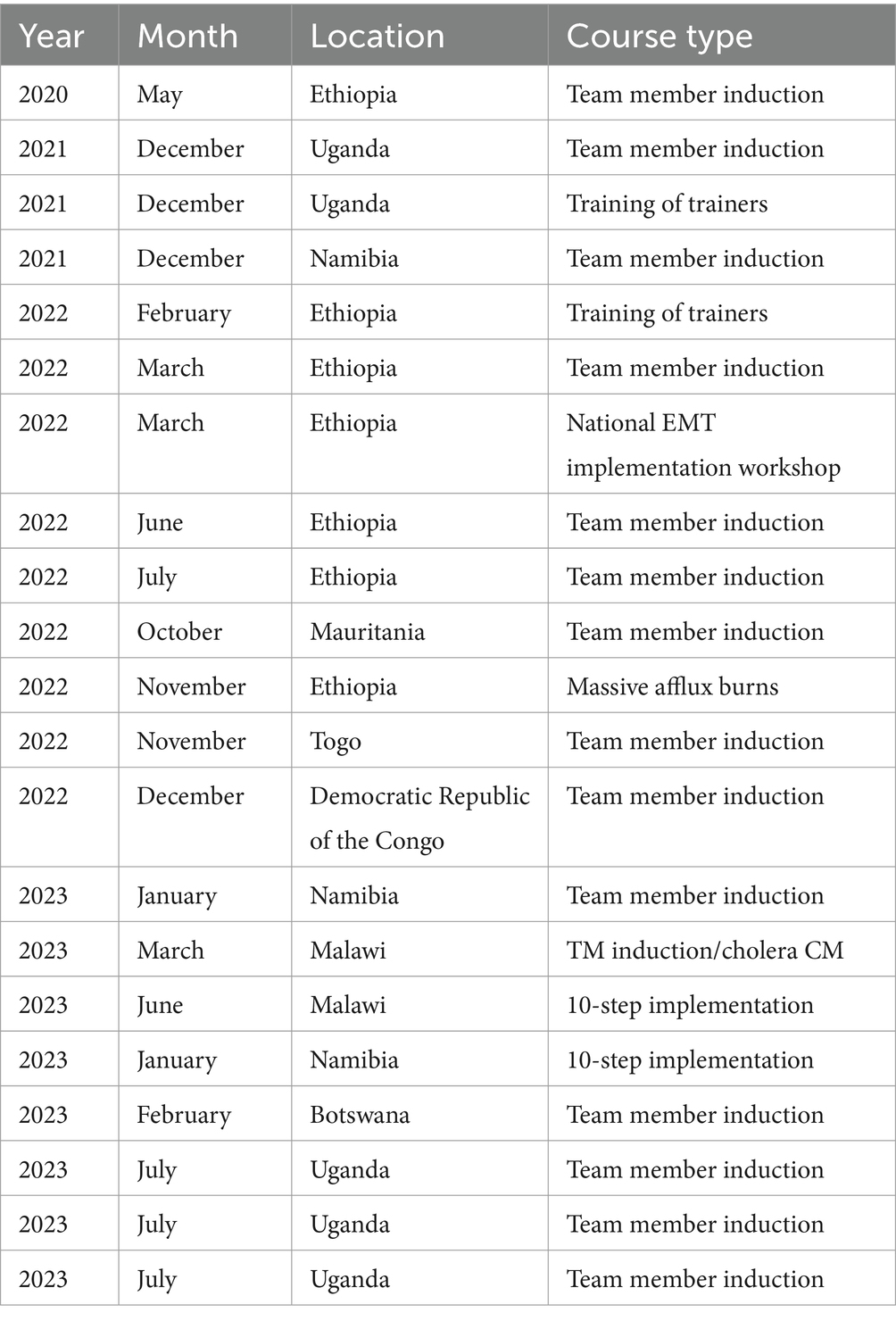 | Year | Month | Location | Course type |
|---|---|---|---|
| 2020 | May | Ethiopia | Team member induction |
| 2021 | December | Uganda | Team member induction |
| 2021 | December | Uganda | Training of trainers |
| 2021 | December | Namibia | Team member induction |
| 2022 | February | Ethiopia | Training of trainers |
| 2022 | March | Ethiopia | Team member induction |
| 2022 | March | Ethiopia | National EMT implementation workshop |
| 2022 | June | Ethiopia | Team member induction |
| 2022 | July | Ethiopia | Team member induction |
| 2022 | October | Mauritania | Team member induction |
| 2022 | November | Ethiopia | Massive afflux burns |
| 2022 | November | Togo | Team member induction |
| 2022 | December | Democratic Republic of the Congo | Team member induction |
| 2023 | January | Namibia | Team member induction |
| 2023 | March | Malawi | TM induction/cholera CM |
| 2023 | June | Malawi | 10-step implementation |
| 2023 | January | Namibia | 10-step implementation |
| 2023 | February | Botswana | Team member induction |
| 2023 | July | Uganda | Team member induction |
| 2023 | July | Uganda | Team member induction |
| 2023 | July | Uganda | Team member induction |